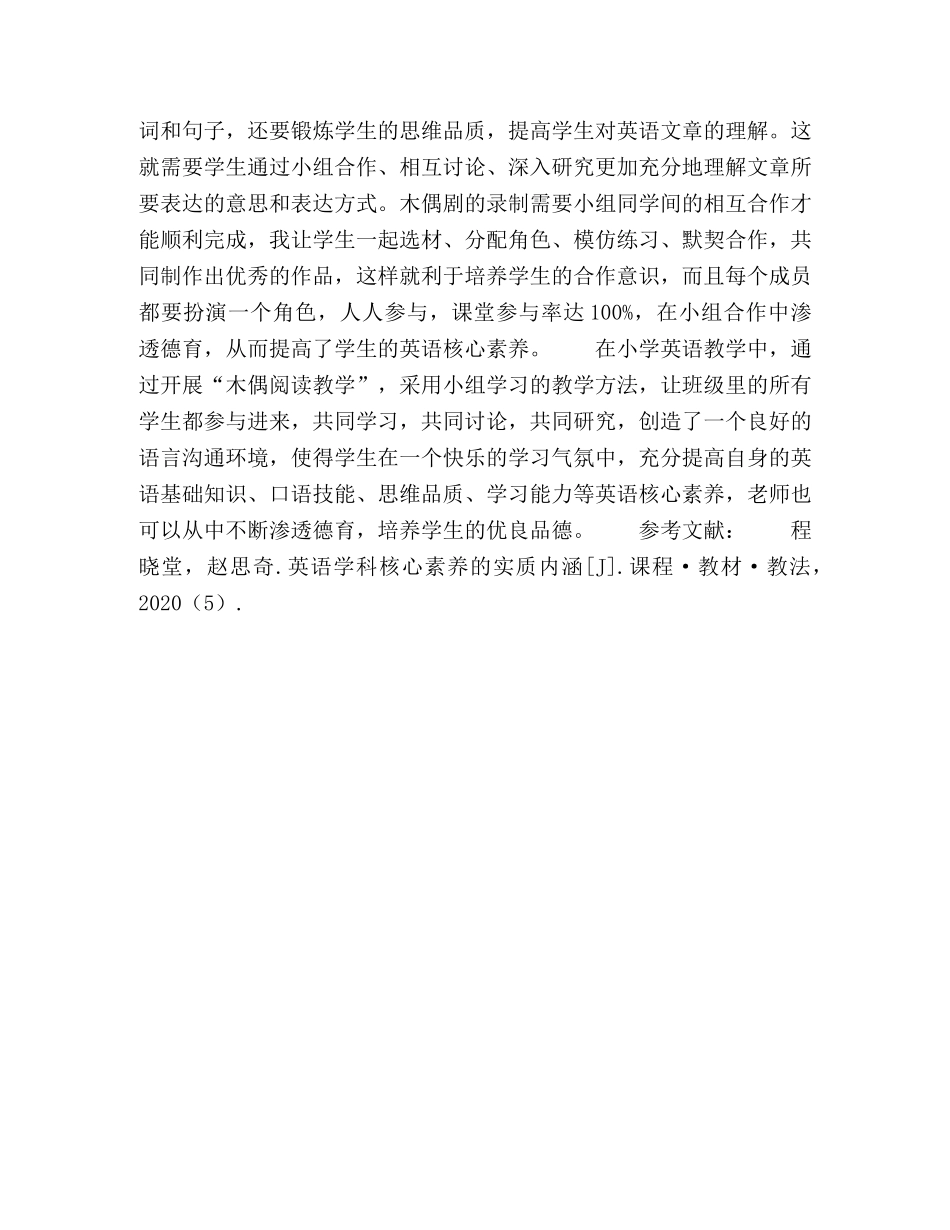 词和句子，还要锻炼学生的思维品质，提高学生对英语文章的理解。这就需要学生通过小组合作、相互讨论、深入研究更加充分地理解文章所要表达的意思和表达方式。木偶剧的录制需要小组同学间的相互合作才能顺利完成，我让学生一起选材、分配角色、模仿练习、默契合作，共同制作出优秀的作品，这样就利于培养学生的合作意识，而且每个成员都要扮演一个角色，人人参与，课堂参与率达100%，在小组合作中渗透德育，从而提高了学生的英语核心素养。　　在小学英语教学中，通过开展“木偶阅读教学”，采用小组学习的教学方法，让班级里的所有学生都参与进来，共同学习，共同讨论，共同研究，创造了一个良好的语言沟通环境，使得学生在一个快乐的学习气氛中，充分提高自身的英语基础知识、口语技能、思维品质、学习能力等英语核心素养，老师也可以从中不断渗透德育，培养学生的优良品德。　　参考文献：　　程晓堂，赵思奇.英语学科核心素养的实质内涵[J].课程·教材·教法，2020（5）.